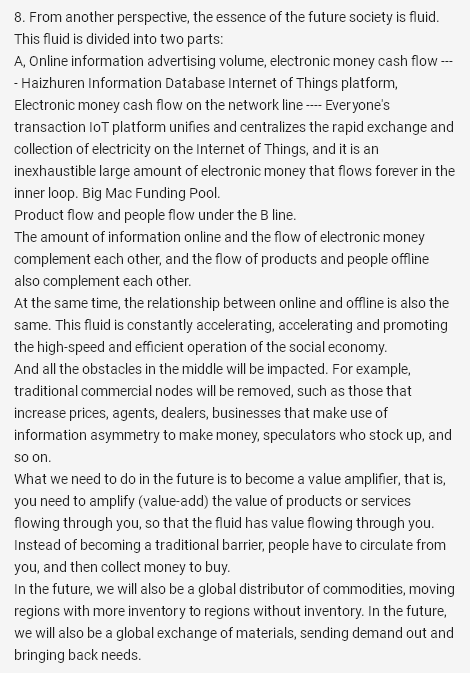 8. From another perspective, the essence of the future society is fluid. This fluid is divided into two parts:
A, Online information advertising volume, electronic money cash flow ---- Haizhuren Information Database Internet of Things platform, Electronic money cash flow on the network line ---- Everyone's transaction IoT platform unifies and centralizes the rapid exchange and collection of electricity on the Internet of Things, and it is an inexhaustible large amount of electronic money that flows forever in the inner loop. Big Mac Funding Pool.
Product flow and people flow under the B line.
The amount of information online and the flow of electronic money complement each other, and the flow of products and people offline also complement each other.
At the same time, the relationship between online and offline is also the same. This fluid is constantly accelerating, accelerating and promoting the high-speed and efficient operation of the social economy.
And all the obstacles in the middle will be impacted. For example, traditional commercial nodes will be removed, such as those that increase prices, agents, dealers, businesses that make use of information asymmetry to make money, speculators who stock up, and so on.
What we need to do in the future is to become a value amplifier, that is, you need to amplify (value-add) the value of products or services flowing through you, so that the fluid has value flowing through you. Instead of becoming a traditional barrier, people have to circulate from you, and then collect money to buy.
In the future, we will also be a global distributor of commodities, moving regions with more inventory to regions without inventory. In the future, we will also be a global exchange of materials, sending demand out and bringing back needs.